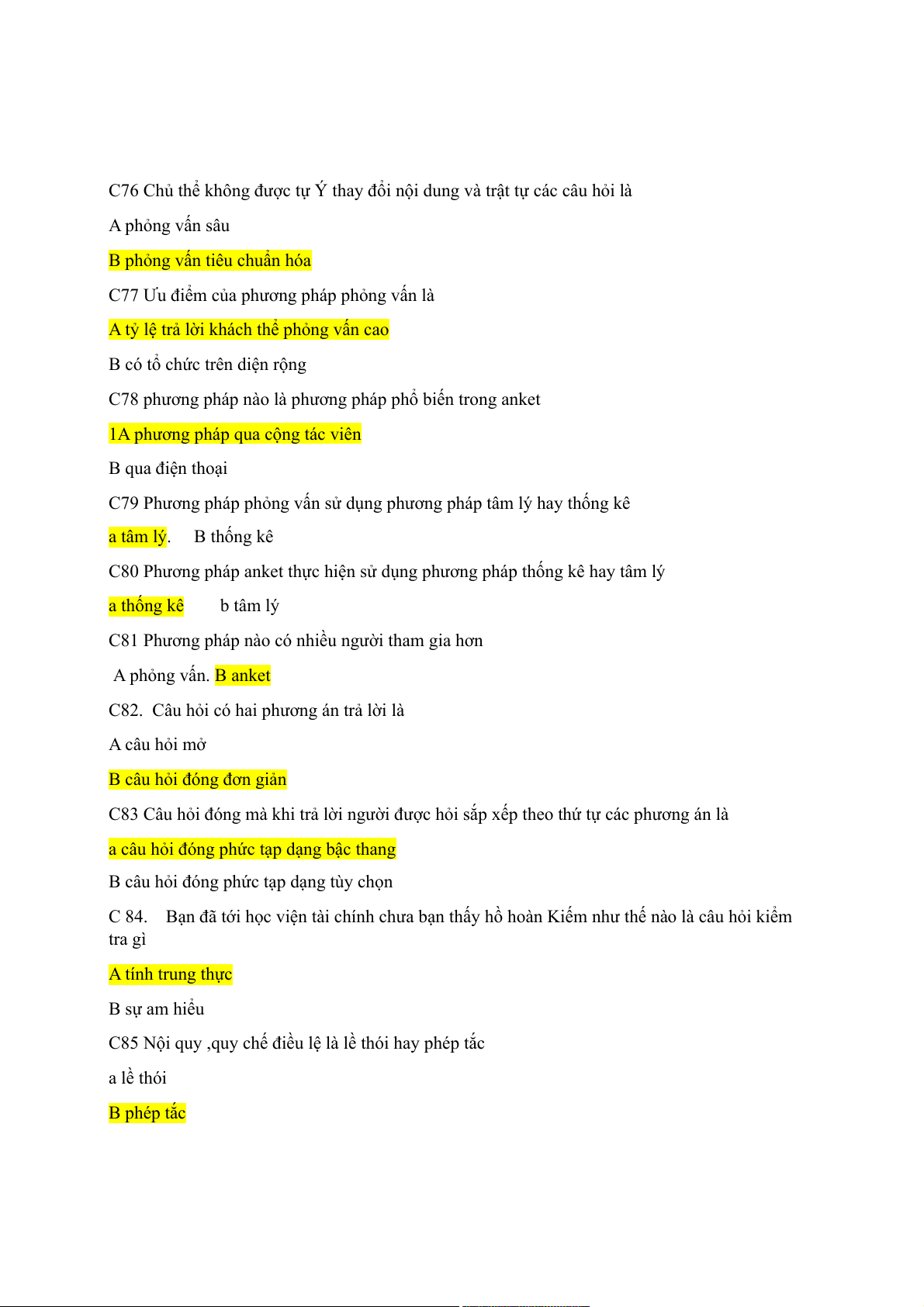 C76 Chủ thể không được tự Ý thay đổi nội dung và trật tự các câu hỏi là

A phỏng vấn sâu

B phỏng vấn tiêu chuẩn hóa

C77 Ưu điểm của phương pháp phỏng vấn là

A tỷ lệ trả lời khách thể phỏng vấn cao

B có tổ chức trên diện rộng

C78 phương pháp nào là phương pháp phổ biến trong anket

1A phương pháp qua cộng tác viên

B qua điện thoại

C79 Phương pháp phỏng vấn sử dụng phương pháp tâm lý hay thống kê

a tâm lý. B thống kê

C80 Phương pháp anket thực hiện sử dụng phương pháp thống kê hay tâm lý

a thống kê b tâm lý

C81 Phương pháp nào có nhiều người tham gia hơn

A phỏng vấn. B anket

C82. Câu hỏi có hai phương án trả lời là

A câu hỏi mở

B câu hỏi đóng đơn giản

C83 Câu hỏi đóng mà khi trả lời người được hỏi sắp xếp theo thứ tự các phương án là

a câu hỏi đóng phức tạp dạng bậc thang

B câu hỏi đóng phức tạp dạng tùy chọn

C 84. Bạn đã tới học viện tài chính chưa bạn thấy hồ hoàn Kiếm như thế nào là câu hỏi kiểm tra gì

A tính trung thực

B sự am hiểu

C85 Nội quy ,quy chế điều lệ là lề thói hay phép tắc

a lề thói

B phép tắc